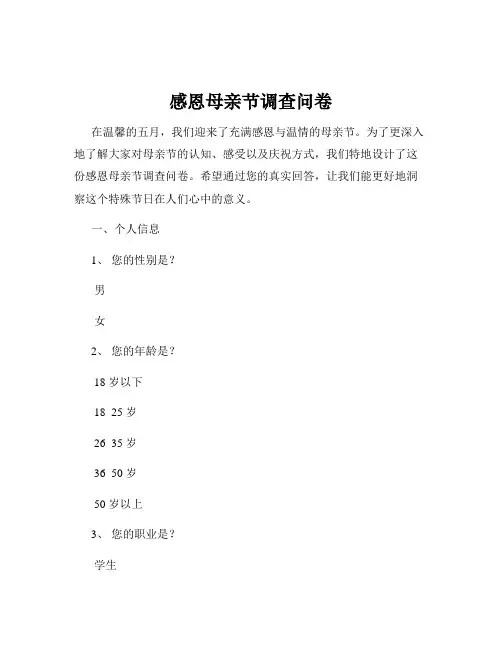 感恩母亲节调查问卷

在温馨的五月，我们迎来了充满感恩与温情的母亲节。为了更深入地了解大家对母亲节的认知、感受以及庆祝方式，我们特地设计了这份感恩母亲节调查问卷。希望通过您的真实回答，让我们能更好地洞察这个特殊节日在人们心中的意义。

一、个人信息

1、 您的性别是？

男

女

2、 您的年龄是？

18 岁以下

18 25 岁

26 35 岁

36 50 岁

50 岁以上

3、 您的职业是？

学生